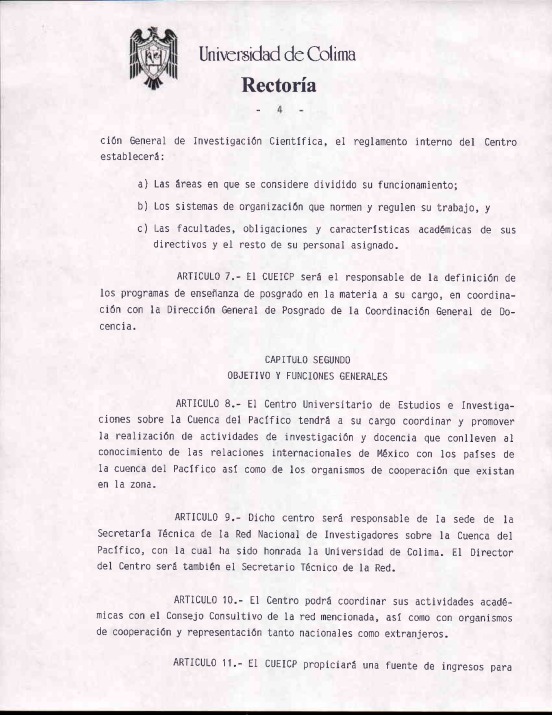 Universidad de Colima
Rectoría

- 4 -

ción General de Investigación Científica, el reglamento interno del Centro establecerá:

a) Las áreas en que se considere dividido su funcionamiento;

b) Los sistemas de organización que normen y regulen su trabajo, y

c) Las facultades, obligaciones y características académicas de sus directivos y el resto de su personal asignado.

ARTICULO 7.- El CUEICP será el responsable de la definición de los programas de enseñanza de posgrado en la materia a su cargo, en coordinación con la Dirección General de Posgrado de la Coordinación General de Docencia.

CAPITULO SEGUNDO
OBJETIVO Y FUNCIONES GENERALES

ARTICULO 8.- El Centro Universitario de Estudios e Investigaciones sobre la Cuenca del Pacífico tendrá a su cargo coordinar y promover la realización de actividades de investigación y docencia que conlleven al conocimiento de las relaciones internacionales de México con los países de la cuenca del Pacífico así como de los organismos de cooperación que existan en la zona.

ARTICULO 9.- Dicho centro será responsable de la sede de la Secretaría Técnica de la Red Nacional de Investigadores sobre la Cuenca del Pacífico, con la cual ha sido honrada la Universidad de Colima. El Director del Centro será también el Secretario Técnico de la Red.

ARTICULO 10.- El Centro podrá coordinar sus actividades académicas con el Consejo Consultivo de la red mencionada, así como con organismos de cooperación y representación tanto nacionales como extranjeros.

ARTICULO 11.- El CUEICP propiciará una fuente de ingresos para